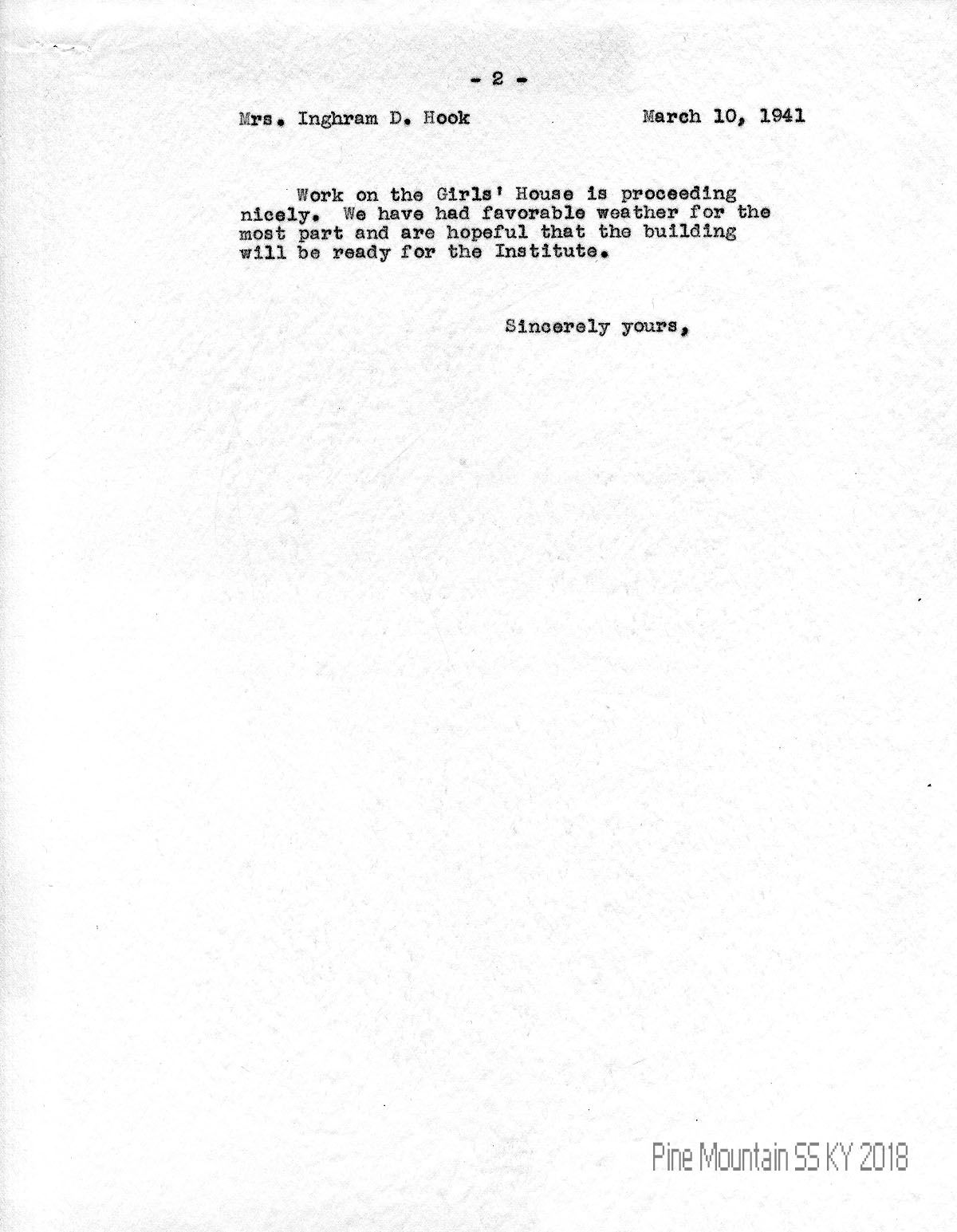 - 2 -

Mrs. Inghram D. Hook March 10, 1941

Work on the Girls' House is proceeding nicely. We have had favorable weather for the most part and are hopeful that the building will be ready for the Institute.

Sincerely yours,

Pine Mountain SS KY 2018